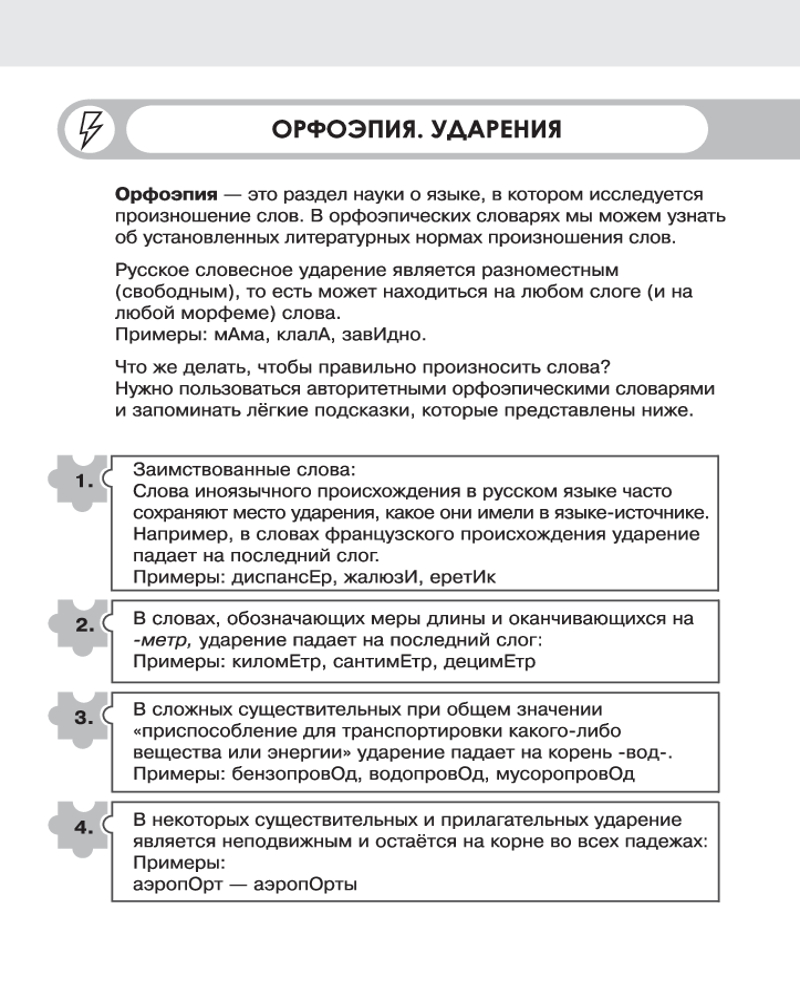 ОРФОЭПИЯ. УДАРЕНИЯ

Орфоэпия — это раздел науки о языке, в котором исследуется произношение слов. В орфоэпических словарях мы можем узнать об установленных литературных нормах произношения слов.

Русское словесное ударение является разноместным (свободным), то есть может находиться на любом слоге (и на любой морфеме) слова.
Примеры: мАма, клалА, завИдно.

Что же делать, чтобы правильно произносить слова?
Нужно пользоваться авторитетными орфоэпическими словарями и запоминать лёгкие подсказки, которые представлены ниже.

1. Заимствованные слова:
Слова иноязычного происхождения в русском языке часто сохраняют место ударения, какое они имели в языке-источнике. Например, в словах французского происхождения ударение падает на последний слог.
Примеры: диспансЕр, жалюзИ, еретИк

2. В словах, обозначающих меры длины и оканчивающихся на -метр, ударение падает на последний слог:
Примеры: киломЕтр, сантимЕтр, децимЕтр

3. В сложных существительных при общем значении «приспособление для транспортировки какого-либо вещества или энергии» ударение падает на корень -вод-.
Примеры: бензопровОд, водопровОд, мусоропровОд

4. В некоторых существительных и прилагательных ударение является неподвижным и остаётся на корне во всех падежах:
Примеры:
аэропОрт — аэропОрты